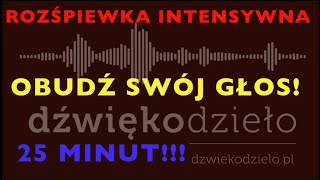 ROZŚPIEWKA INTENSYWNA

OBUDŹ SWÓJ GŁOS!

dźwiękodzieło

25 MINUT!!!

dzwiekodzielo.pl